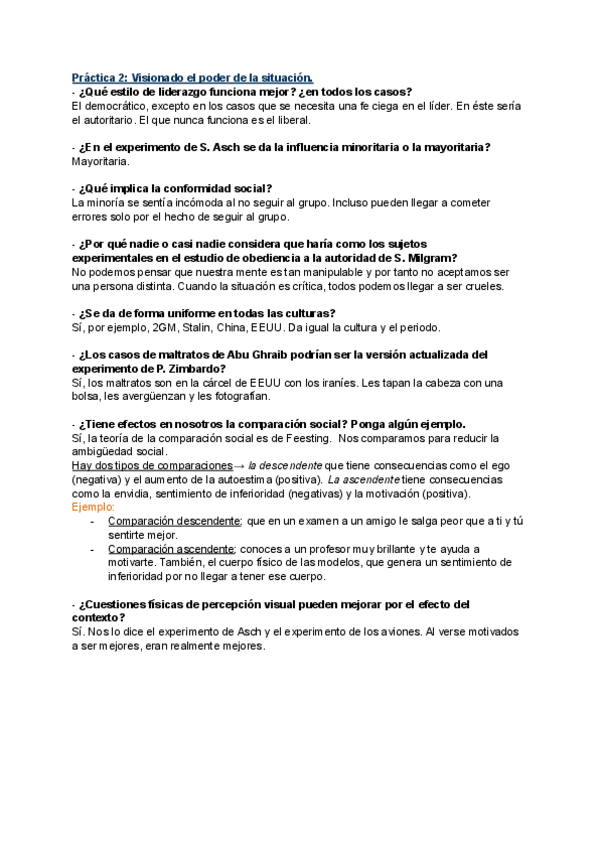 Práctica 2: Visionado el poder de la situación.
- ¿Qué estilo de liderazgo funciona mejor? ¿en todos los casos?
El democrático, excepto en los casos que se necesita una fe ciega en el líder. En éste sería el autoritario. El que nunca funciona es el liberal.

- ¿En el experimento de S. Asch se da la influencia minoritaria o la mayoritaria?
Mayoritaria.

- ¿Qué implica la conformidad social?
La minoría se sentía incómoda al no seguir al grupo. Incluso pueden llegar a cometer errores solo por el hecho de seguir al grupo.

- ¿Por qué nadie o casi nadie considera que haría como los sujetos experimentales en el estudio de obediencia a la autoridad de S. Milgram?
No podemos pensar que nuestra mente es tan manipulable y por tanto no aceptamos ser una persona distinta. Cuando la situación es crítica, todos podemos llegar a ser crueles.

- ¿Se da de forma uniforme en todas las culturas?
Sí, por ejemplo, 2GM, Stalin, China, EEUU. Da igual la cultura y el periodo.

- ¿Los casos de maltratos de Abu Ghraib podrían ser la versión actualizada del experimento de P. Zimbardo?
Sí, los maltratos son en la cárcel de EEUU con los iraníes. Les tapan la cabeza con una bolsa, les avergüenzan y les fotografían.

- ¿Tiene efectos en nosotros la comparación social? Ponga algún ejemplo.
Sí, la teoría de la comparación social es de Feesting. Nos comparamos para reducir la ambigüedad social.
Hay dos tipos de comparaciones→ la descendente que tiene consecuencias como el ego (negativa) y el aumento de la autoestima (positiva). La ascendente tiene consecuencias como la envidia, sentimiento de inferioridad (negativas) y la motivación (positiva).
Ejemplo:
- Comparación descendente: que en un examen a un amigo le salga peor que a ti y tú sentirte mejor.
- Comparación ascendente: conoces a un profesor muy brillante y te ayuda a motivarte. También, el cuerpo físico de las modelos, que genera un sentimiento de inferioridad por no llegar a tener ese cuerpo.

- ¿Cuestiones físicas de percepción visual pueden mejorar por el efecto del contexto?
Sí. Nos lo dice el experimento de Asch y el experimento de los aviones. Al verse motivados a ser mejores, eran realmente mejores.